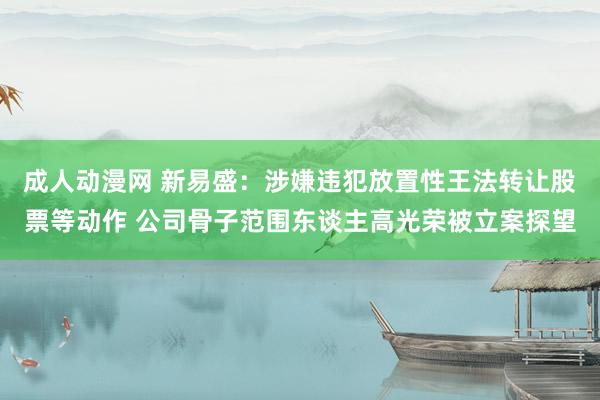 成人动漫网 新易盛：涉嫌违犯放置性王法转让股票等动作 公司骨子范围东谈主高光荣被立案探望